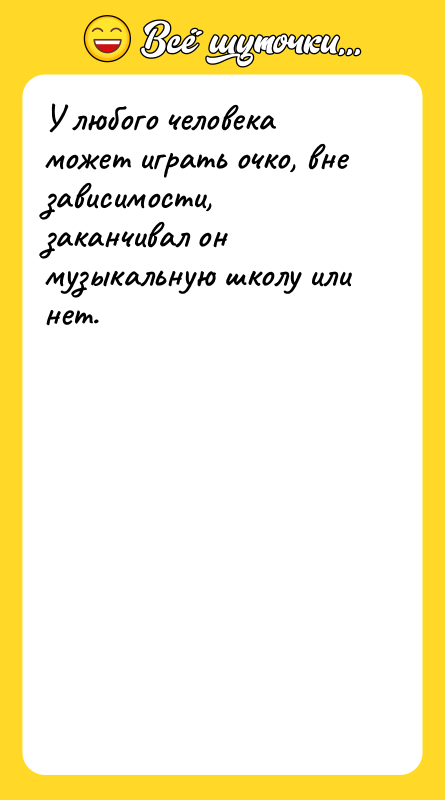 Всё шуточки...

У любого человека может играть очко, вне зависимости, заканчивал он музыкальную школу или нет.